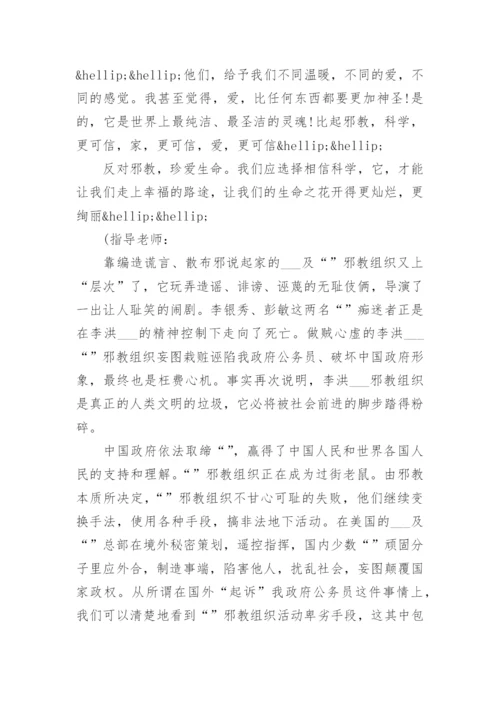 &hellip;&hellip;他们，给予我们不同温暖，不同的爱，不同的感觉。我甚至觉得，爱，比任何东西都要更加神圣!是的，它是世界上最纯洁、最圣洁的灵魂!比起邪教，科学，更可信，家，更可信，爱，更可信&hellip;&hellip;

反对邪教，珍爱生命。我们应选择相信科学，它，才能让我们走上幸福的路途，让我们的生命之花开得更灿烂，更绚丽&hellip;&hellip;

(指导老师：

靠编造谎言、散布邪说起家的___及“”邪教组织又上“层次”了，它玩弄造谣、诽谤、诬蔑的无耻伎俩，导演了一出让人耻笑的闹剧。李银秀、彭敏这两名“”痴迷者正是在李洪___的精神控制下走向了死亡。做贼心虚的李洪___“”邪教组织妄图栽赃诬陷我政府公务员、破坏中国政府形象，最终也是枉费心机。事实再次说明，李洪___邪教组织是真正的人类文明的垃圾，它必将被社会前进的脚步踏得粉碎。

中国政府依法取缔“”，赢得了中国人民和世界各国人民的支持和理解。“”邪教组织正在成为过街老鼠。由邪教本质所决定，“”邪教组织不甘心可耻的失败，他们继续变换手法，使用各种手段，搞非法地下活动。在美国的___及“”总部在境外秘密策划，遥控指挥，国内少数“”顽固分子里应外合，制造事端，陷害他人，扰乱社会，妄图颠覆国家政权。从所谓在国外“起诉”我政府公务员这件事情上，我们可以清楚地看到“”邪教组织活动卑劣手段，这其中包